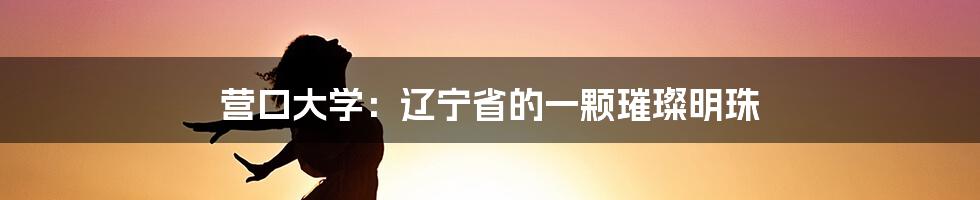 营口大学：辽宁省的一颗璀璨明珠